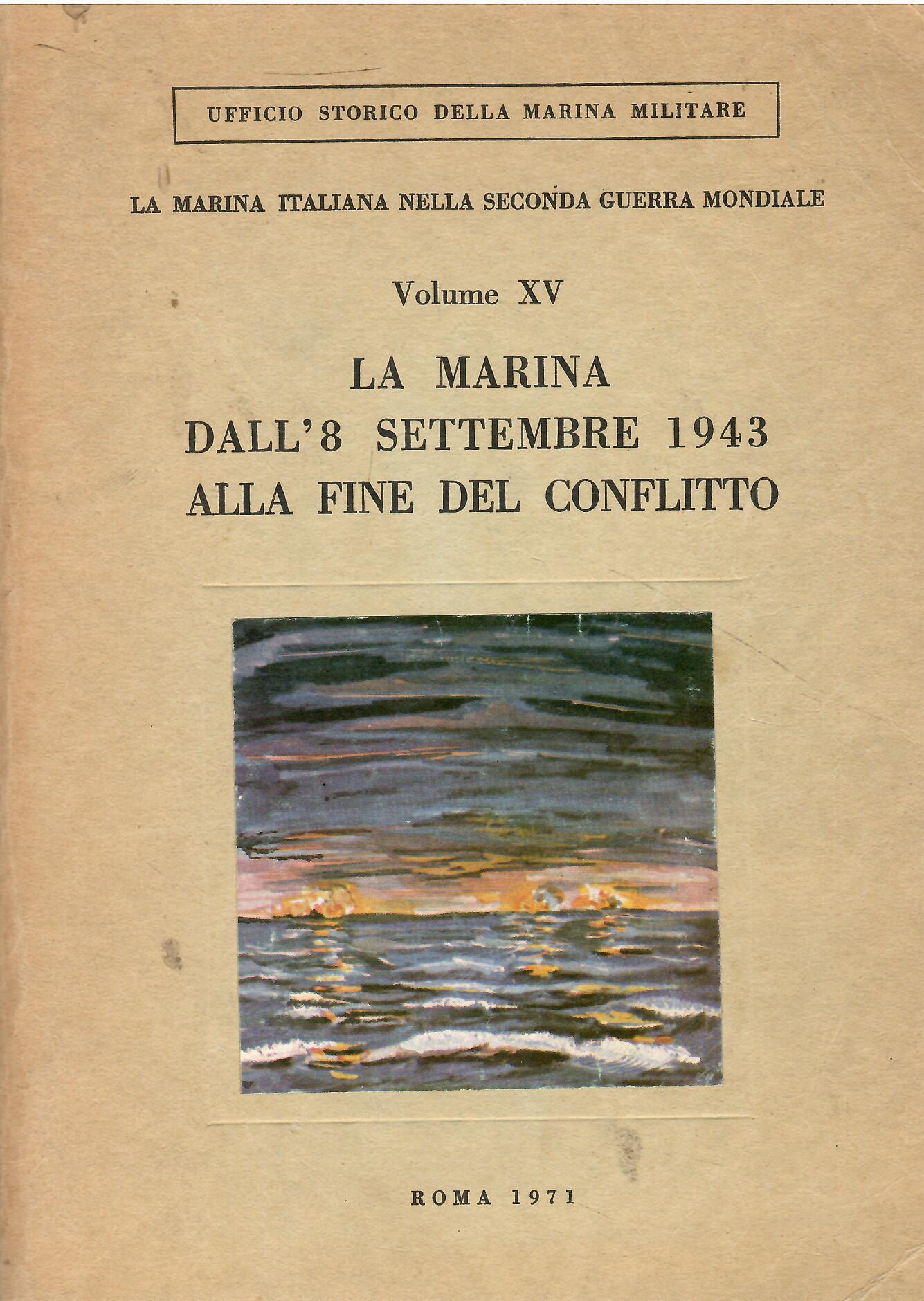 UFFICIO STORICO DELLA MARINA MILITARE

LA MARINA ITALIANA NELLA SECONDA GUERRA MONDIALE

Volume XV

LA MARINA
DALL'8 SETTEMBRE 1943
ALLA FINE DEL CONFLITTO

ROMA 1971